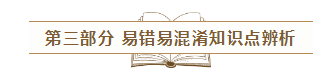 第三部分 易错易混淆知识点辨析